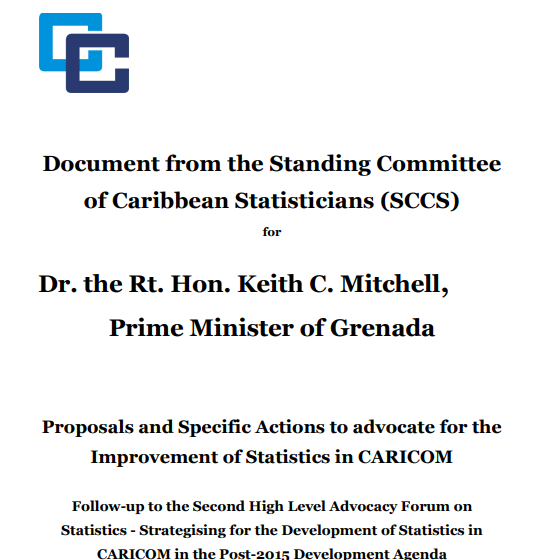 Document from the Standing Committee of Caribbean Statisticians (SCCS)

for

Dr. the Rt. Hon. Keith C. Mitchell,

Prime Minister of Grenada

Proposals and Specific Actions to advocate for the Improvement of Statistics in CARICOM

Follow-up to the Second High Level Advocacy Forum on Statistics - Strategising for the Development of Statistics in CARICOM in the Post-2015 Development Agenda